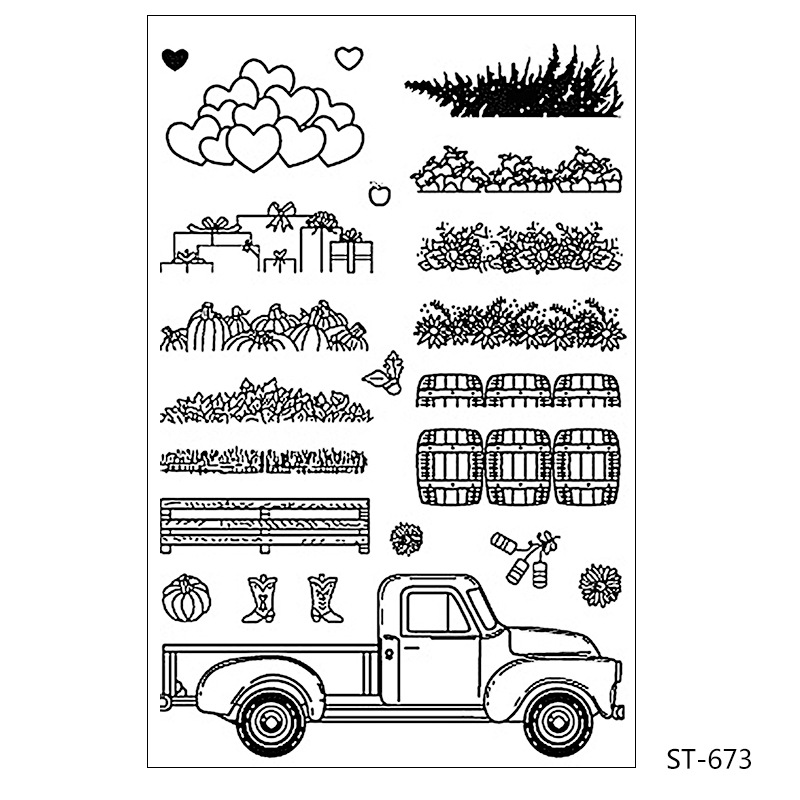 ST-673